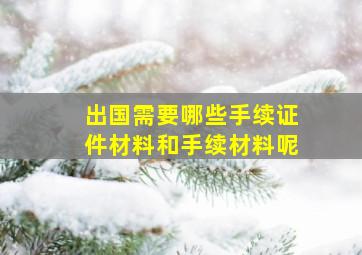 出国需要哪些手续证件材料和手续材料呢